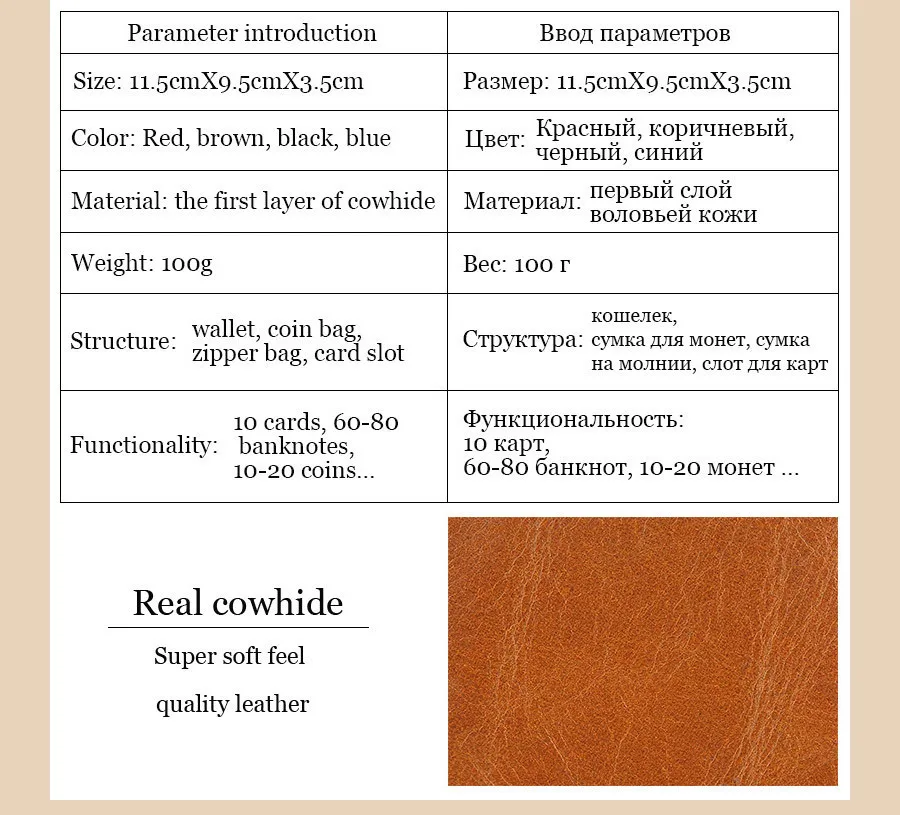 | Parameter introduction | Ввод параметров |
|---|---|
| Size: 11.5cmX9.5cmX3.5cm | Размер: 11.5cmX9.5cmX3.5cm |
| Color: Red, brown, black, blue | Цвет: Красный, коричневый, черный, синий |
| Material: the first layer of cowhide | Материал: первый слой воловьей кожи |
| Weight: 100g | Вес: 100 г |
| Structure: wallet, coin bag, zipper bag, card slot | Структура: кошелек, сумка для монет, сумка на молнии, слот для карт |
| Functionality: 10 cards, 60-80 banknotes, 10-20 coins... | Функциональность: 10 карт, 60-80 банкнот, 10-20 монет ... |

Real cowhide

Super soft feel

quality leather